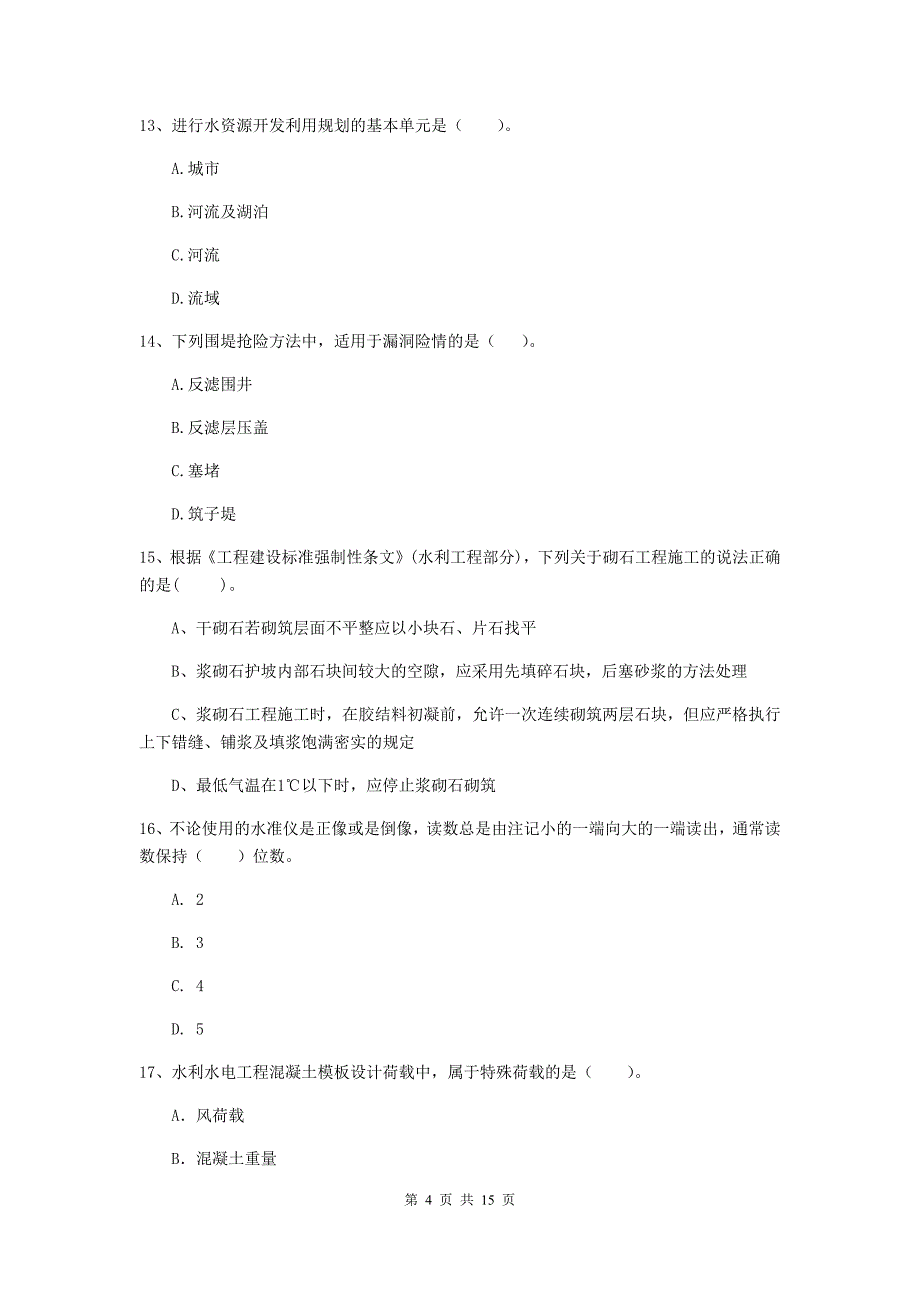 13、进行水资源开发利用规划的基本单元是（　　）。

A.城市

B.河流及湖泊

C.河流

D.流域

14、下列围堤抢险方法中，适用于漏洞险情的是（　　）。

A.反滤围井

B.反滤层压盖

C.塞堵

D.筑子堤

15、根据《工程建设标准强制性条文》(水利工程部分)，下列关于砌石工程施工的说法正确的是(　　)。

A、干砌石若砌筑层面不平整应以小块石、片石找平

B、浆砌石护坡内部石块间较大的空隙，应采用先填碎石块，后塞砂浆的方法处理

C、浆砌石工程施工时，在胶结料初凝前，允许一次连续砌筑两层石块，但应严格执行上下错缝、铺浆及填浆饱满密实的规定

D、最低气温在1℃以下时，应停止浆砌石砌筑

16、不论使用的水准仪是正像或是倒像，读数总是由注记小的一端向大的一端读出，通常读数保持（　　）位数。

A. 2

B. 3

C. 4

D. 5

17、水利水电工程混凝土模板设计荷载中，属于特殊荷载的是（　　）。

A. 风荷载

B. 混凝土重量

第 4 页 共 15 页